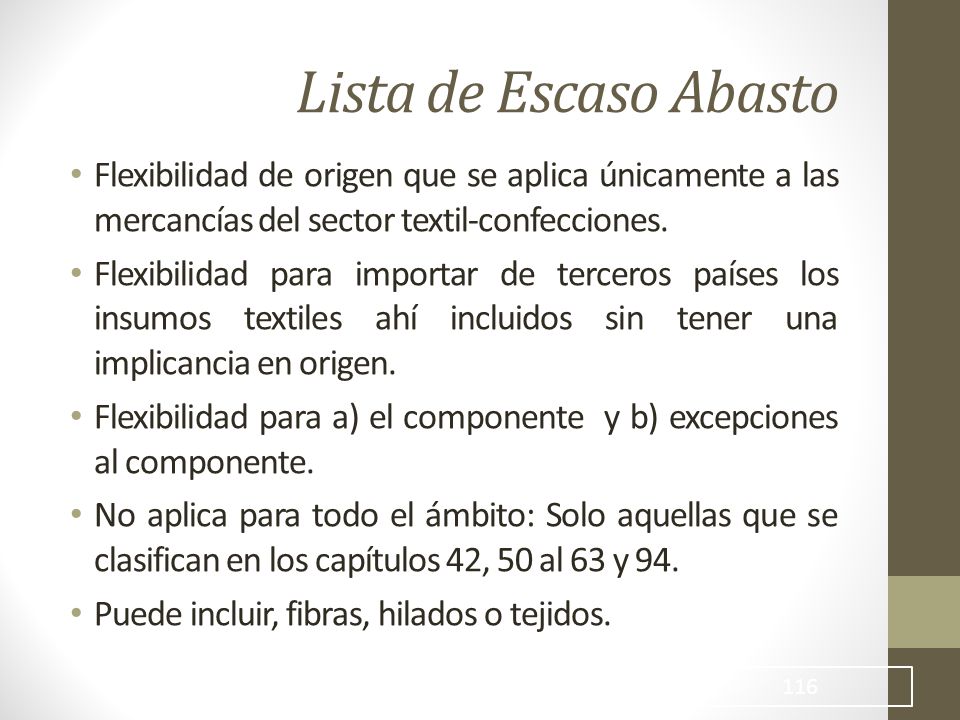 Lista de Escaso Abasto

• Flexibilidad de origen que se aplica únicamente a las mercancías del sector textil-confecciones.

• Flexibilidad para importar de terceros países los insumos textiles ahí incluidos sin tener una implicancia en origen.

• Flexibilidad para a) el componente y b) excepciones al componente.

• No aplica para todo el ámbito: Solo aquellas que se clasifican en los capítulos 42, 50 al 63 y 94.

• Puede incluir, fibras, hilados o tejidos.

116